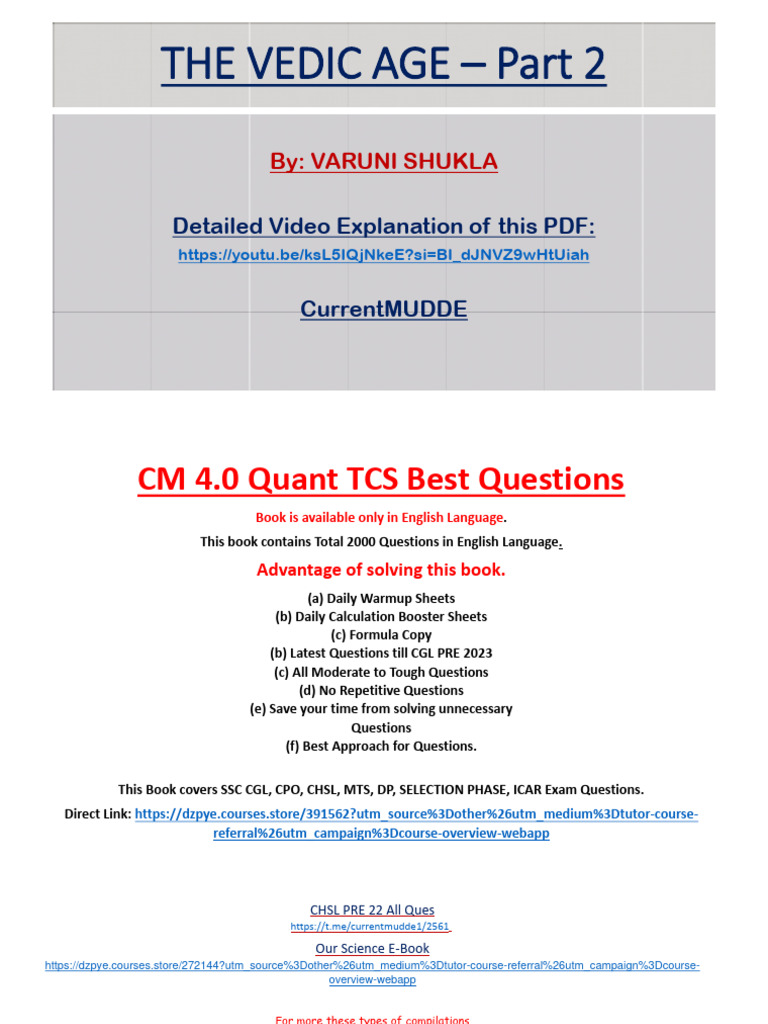 THE VEDIC AGE – Part 2

By: VARUNI SHUKLA

Detailed Video Explanation of this PDF:

https://youtu.be/ksL5IQjNkeE?si=BI_dJNVZ9wHtUiah

CurrentMUDDE

CM 4.0 Quant TCS Best Questions

Book is available only in English Language.

This book contains Total 2000 Questions in English Language.

Advantage of solving this book.

(a) Daily Warmup Sheets
(b) Daily Calculation Booster Sheets
(c) Formula Copy
(b) Latest Questions till CGL PRE 2023
(c) All Moderate to Tough Questions
(d) No Repetitive Questions
(e) Save your time from solving unnecessary Questions
(f) Best Approach for Questions.

This Book covers SSC CGL, CPO, CHSL, MTS, DP, SELECTION PHASE, ICAR Exam Questions.

Direct Link: https://dzpye.courses.store/391562?utm_source%3Dother%26utm_medium%3Dtutor-course-referral%26utm_campaign%3Dcourse-overview-webapp

CHSL PRE 22 All Ques
https://t.me/currentmudde1/2561

Our Science E-Book
https://dzpye.courses.store/272144?utm_source%3Dother%26utm_medium%3Dtutor-course-referral%26utm_campaign%3Dcourse-overview-webapp

For more these types of compilations